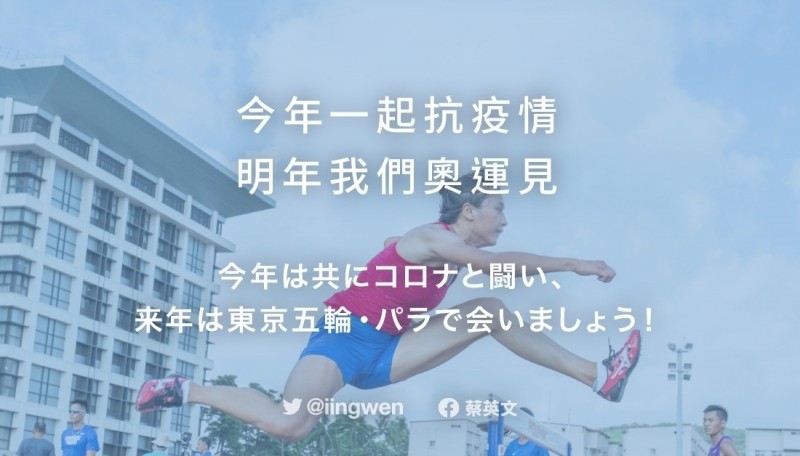 今年一起抗疫情
明年我們奧運見

今年は共にコロナと闘い、
来年は東京五輪・パラで会いましょう!

@iingwen 蔡英文